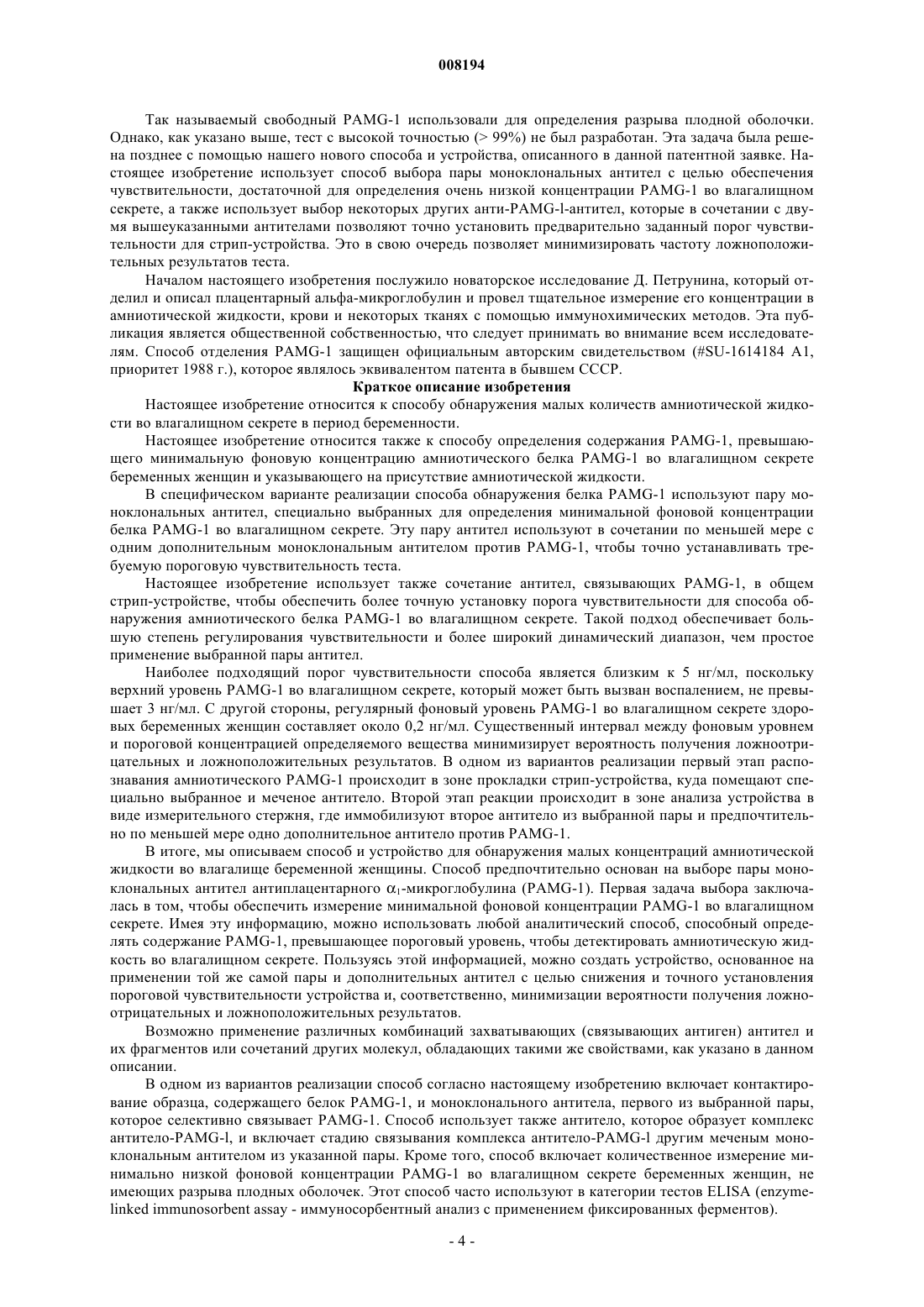 008194

Так называемый свободный PAMG-1 использовали для определения разрыва плодной оболочки. Однако, как указано выше, тест с высокой точностью (> 99%) не был разработан. Эта задача была решена позднее с помощью нашего нового способа и устройства, описанного в данной патентной заявке. Настоящее изобретение использует способ выбора пары моноклональных антител с целью обеспечения чувствительности, достаточной для определения очень низкой концентрации PAMG-1 во влагалищном секрете, а также использует выбор некоторых других анти-PAMG-l-антител, которые в сочетании с двумя вышеуказанными антителами позволяют точно установить предварительно заданный порог чувствительности для стрип-устройства. Это в свою очередь позволяет минимизировать частоту ложноположительных результатов теста.

Началом настоящего изобретения послужило новаторское исследование Д. Петрунина, который отделил и описал плацентарный альфа-микроглобулин и провел тщательное измерение его концентрации в амниотической жидкости, крови и некоторых тканях с помощью иммунохимических методов. Эта публикация является общественной собственностью, что следует принимать во внимание всем исследователям. Способ отделения PAMG-1 защищен официальным авторским свидетельством (#SU-1614184 A1, приоритет 1988 г.), которое являлось эквивалентом патента в бывшем СССР.

Краткое описание изобретения

Настоящее изобретение относится к способу обнаружения малых количеств амниотической жидкости во влагалищном секрете в период беременности.

Настоящее изобретение относится также к способу определения содержания PAMG-1, превышающего минимальную фоновую концентрацию амниотического белка PAMG-1 во влагалищном секрете беременных женщин и указывающего на присутствие амниотической жидкости.

В специфическом варианте реализации способа обнаружения белка PAMG-1 используют пару моноклональных антител, специально выбранных для определения минимальной фоновой концентрации белка PAMG-1 во влагалищном секрете. Эту пару антител используют в сочетании по меньшей мере с одним дополнительным моноклональным антителом против PAMG-1, чтобы точно устанавливать требуемую пороговую чувствительность теста.

Настоящее изобретение использует также сочетание антител, связывающих PAMG-1, в общем стрип-устройстве, чтобы обеспечить более точную установку порога чувствительности для способа обнаружения амниотического белка PAMG-1 во влагалищном секрете. Такой подход обеспечивает большую степень регулирования чувствительности и более широкий динамический диапазон, чем простое применение выбранной пары антител.

Наиболее подходящий порог чувствительности способа является близким к 5 нг/мл, поскольку верхний уровень PAMG-1 во влагалищном секрете, который может быть вызван воспалением, не превышает 3 нг/мл. С другой стороны, регулярный фоновый уровень PAMG-1 во влагалищном секрете здоровых беременных женщин составляет около 0,2 нг/мл. Существенный интервал между фоновым уровнем и пороговой концентрацией определяемого вещества минимизирует вероятность получения ложноотрицательных и ложноположительных результатов. В одном из вариантов реализации первый этап распознавания амниотического PAMG-1 происходит в зоне прокладки стрип-устройства, куда помещают специально выбранное и меченое антитело. Второй этап реакции происходит в зоне анализа устройства в виде измерительного стержня, где иммобилизуют второе антитело из выбранной пары и предпочтительно по меньшей мере одно дополнительное антитело против PAMG-1.

В итоге, мы описываем способ и устройство для обнаружения малых концентраций амниотической жидкости во влагалище беременной женщины. Способ предпочтительно основан на выборе пары моноклональных антител антиплацентарного $\alpha_1$-микроглобулина (PAMG-1). Первая задача выбора заключалась в том, чтобы обеспечить измерение минимальной фоновой концентрации PAMG-1 во влагалищном секрете. Имея эту информацию, можно использовать любой аналитический способ, способный определять содержание PAMG-1, превышающее пороговый уровень, чтобы детектировать амниотическую жидкость во влагалищном секрете. Пользуясь этой информацией, можно создать устройство, основанное на применении той же самой пары и дополнительных антител с целью снижения и точного установления пороговой чувствительности устройства и, соответственно, минимизации вероятности получения ложноотрицательных и ложноположительных результатов.

Возможно применение различных комбинаций захватывающих (связывающих антиген) антител и их фрагментов или сочетаний других молекул, обладающих такими же свойствами, как указано в данном описании.

В одном из вариантов реализации способ согласно настоящему изобретению включает контактирование образца, содержащего белок PAMG-1, и моноклонального антитела, первого из выбранной пары, которое селективно связывает PAMG-1. Способ использует также антитело, которое образует комплекс антитело-PAMG-l, и включает стадию связывания комплекса антитело-PAMG-l другим меченым моноклональным антителом из указанной пары. Кроме того, способ включает количественное измерение минимально низкой фоновой концентрации PAMG-1 во влагалищном секрете беременных женщин, не имеющих разрыва плодных оболочек. Этот способ часто используют в категории тестов ELISA (enzyme-linked immunosorbent assay - иммуносорбентный анализ с применением фиксированных ферментов).

- 4 -